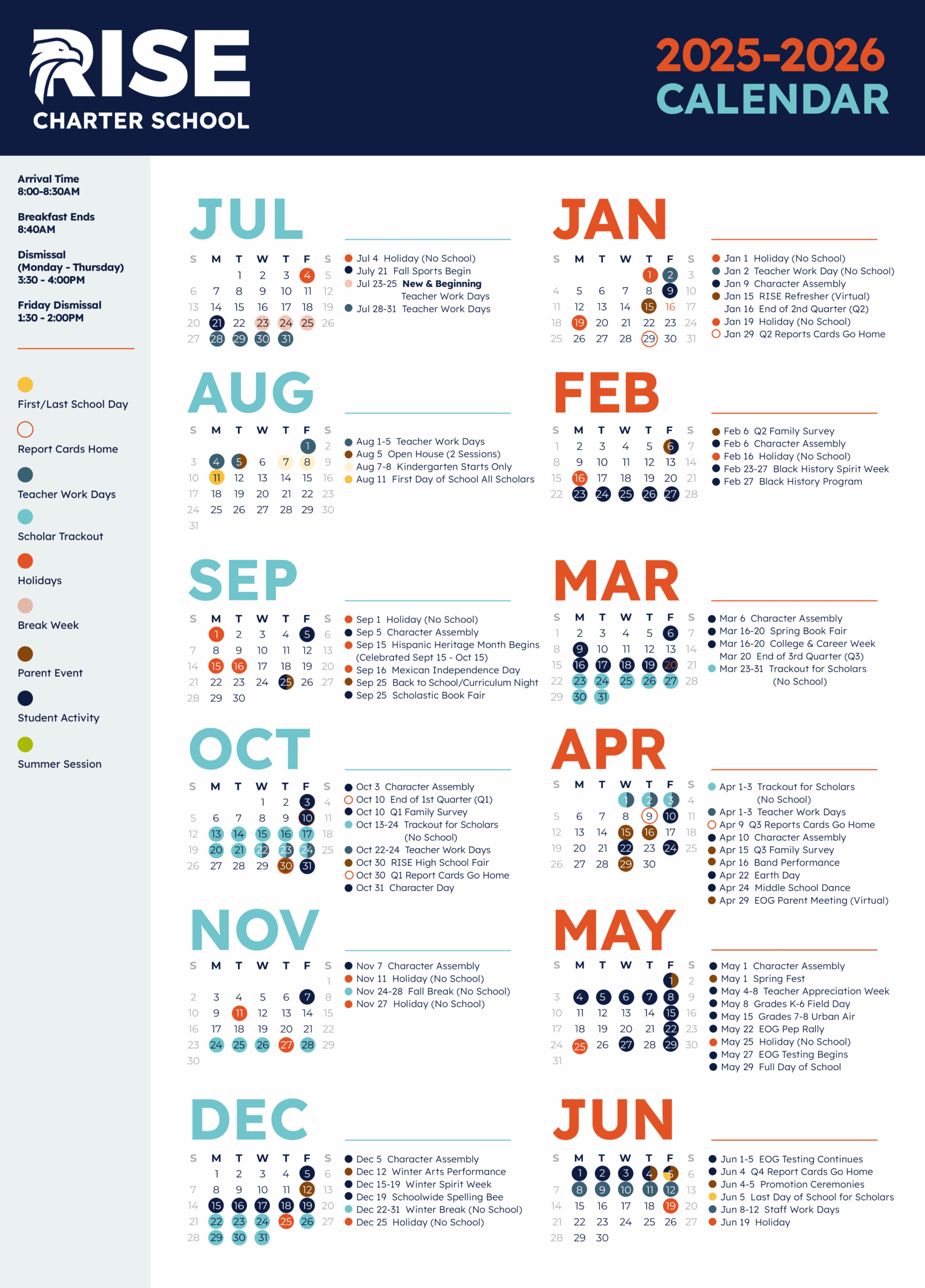 RISE
CHARTER SCHOOL

2025-2026
CALENDAR

Arrival Time
8:00-8:30AM

Breakfast Ends
8:40AM

Dismissal
(Monday - Thursday)
3:30 - 4:00PM

Friday Dismissal
1:30 - 2:00PM

First/Last School Day
Report Cards Home
Teacher Work Days
Scholar Trackout
Holidays
Break Week
Parent Event
Student Activity
Summer Session

JUL

| S | M | T | W | T | F | S |
|---|---|---|---|---|---|---|
| | | 1 | 2 | 3 | 4 | 5 |
| 6 | 7 | 8 | 9 | 10 | 11 | 12 |
| 13 | 14 | 15 | 16 | 17 | 18 | 19 |
| 20 | 21 | 22 | 23 | 24 | 25 | 26 |
| 27 | 28 | 29 | 30 | 31 | | |

Jul 4 Holiday (No School)
July 21 Fall Sports Begin
Jul 23-25 New & Beginning Teacher Work Days
Jul 28-31 Teacher Work Days

AUG

| S | M | T | W | T | F | S |
|---|---|---|---|---|---|---|
| | | | | | 1 | 2 |
| 3 | 4 | 5 | 6 | 7 | 8 | 9 |
| 10 | 11 | 12 | 13 | 14 | 15 | 16 |
| 17 | 18 | 19 | 20 | 21 | 22 | 23 |
| 24 | 25 | 26 | 27 | 28 | 29 | 30 |
| 31 | | | | | | |

Aug 1-5 Teacher Work Days
Aug 5 Open House (2 Sessions)
Aug 7-8 Kindergarten Starts Only
Aug 11 First Day of School All Scholars

SEP

| S | M | T | W | T | F | S |
|---|---|---|---|---|---|---|
| | 1 | 2 | 3 | 4 | 5 | 6 |
| 7 | 8 | 9 | 10 | 11 | 12 | 13 |
| 14 | 15 | 16 | 17 | 18 | 19 | 20 |
| 21 | 22 | 23 | 24 | 25 | 26 | 27 |
| 28 | 29 | 30 | | | | |

Sep 1 Holiday (No School)
Sep 5 Character Assembly
Sep 15 Hispanic Heritage Month Begins (Celebrated Sept 15 - Oct 15)
Sep 16 Mexican Independence Day
Sep 25 Back to School/Curriculum Night
Sep 25 Scholastic Book Fair

OCT

| S | M | T | W | T | F | S |
|---|---|---|---|---|---|---|
| | | | 1 | 2 | 3 | 4 |
| 5 | 6 | 7 | 8 | 9 | 10 | 11 |
| 12 | 13 | 14 | 15 | 16 | 17 | 18 |
| 19 | 20 | 21 | 22 | 23 | 24 | 25 |
| 26 | 27 | 28 | 29 | 30 | 31 | |

Oct 3 Character Assembly
Oct 10 End of 1st Quarter (Q1)
Oct 10 Q1 Family Survey
Oct 13-24 Trackout for Scholars (No School)
Oct 22-24 Teacher Work Days
Oct 30 RISE High School Fair
Oct 30 Q1 Report Cards Go Home
Oct 31 Character Day

NOV

| S | M | T | W | T | F | S |
|---|---|---|---|---|---|---|
| | | | | | | 1 |
| 2 | 3 | 4 | 5 | 6 | 7 | 8 |
| 9 | 10 | 11 | 12 | 13 | 14 | 15 |
| 16 | 17 | 18 | 19 | 20 | 21 | 22 |
| 23 | 24 | 25 | 26 | 27 | 28 | 29 |
| 30 | | | | | | |

Nov 7 Character Assembly
Nov 11 Holiday (No School)
Nov 24-28 Fall Break (No School)
Nov 27 Holiday (No School)

DEC

| S | M | T | W | T | F | S |
|---|---|---|---|---|---|---|
| | 1 | 2 | 3 | 4 | 5 | 6 |
| 7 | 8 | 9 | 10 | 11 | 12 | 13 |
| 14 | 15 | 16 | 17 | 18 | 19 | 20 |
| 21 | 22 | 23 | 24 | 25 | 26 | 27 |
| 28 | 29 | 30 | 31 | | | |

Dec 5 Character Assembly
Dec 12 Winter Arts Performance
Dec 15-19 Winter Spirit Week
Dec 19 Schoolwide Spelling Bee
Dec 22-31 Winter Break (No School)
Dec 25 Holiday (No School)

JAN

| S | M | T | W | T | F | S |
|---|---|---|---|---|---|---|
| | | | | 1 | 2 | 3 |
| 4 | 5 | 6 | 7 | 8 | 9 | 10 |
| 11 | 12 | 13 | 14 | 15 | 16 | 17 |
| 18 | 19 | 20 | 21 | 22 | 23 | 24 |
| 25 | 26 | 27 | 28 | 29 | 30 | 31 |

Jan 1 Holiday (No School)
Jan 2 Teacher Work Day (No School)
Jan 9 Character Assembly
Jan 15 RISE Refresher (Virtual)
Jan 16 End of 2nd Quarter (Q2)
Jan 19 Holiday (No School)
Jan 29 Q2 Reports Cards Go Home

FEB

| S | M | T | W | T | F | S |
|---|---|---|---|---|---|---|
| 1 | 2 | 3 | 4 | 5 | 6 | 7 |
| 8 | 9 | 10 | 11 | 12 | 13 | 14 |
| 15 | 16 | 17 | 18 | 19 | 20 | 21 |
| 22 | 23 | 24 | 25 | 26 | 27 | 28 |

Feb 6 Q2 Family Survey
Feb 6 Character Assembly
Feb 16 Holiday (No School)
Feb 23-27 Black History Spirit Week
Feb 27 Black History Program

MAR

| S | M | T | W | T | F | S |
|---|---|---|---|---|---|---|
| 1 | 2 | 3 | 4 | 5 | 6 | 7 |
| 8 | 9 | 10 | 11 | 12 | 13 | 14 |
| 15 | 16 | 17 | 18 | 19 | 20 | 21 |
| 22 | 23 | 24 | 25 | 26 | 27 | 28 |
| 29 | 30 | 31 | | | | |

Mar 6 Character Assembly
Mar 16-20 Spring Book Fair
Mar 16-20 College & Career Week
Mar 20 End of 3rd Quarter (Q3)
Mar 23-31 Trackout for Scholars (No School)

APR

| S | M | T | W | T | F | S |
|---|---|---|---|---|---|---|
| | | | 1 | 2 | 3 | 4 |
| 5 | 6 | 7 | 8 | 9 | 10 | 11 |
| 12 | 13 | 14 | 15 | 16 | 17 | 18 |
| 19 | 20 | 21 | 22 | 23 | 24 | 25 |
| 26 | 27 | 28 | 29 | 30 | | |

Apr 1-3 Trackout for Scholars (No School)
Apr 1-3 Teacher Work Days
Apr 9 Q3 Reports Cards Go Home
Apr 10 Character Assembly
Apr 15 Q3 Family Survey
Apr 16 Band Performance
Apr 22 Earth Day
Apr 24 Middle School Dance
Apr 29 EOG Parent Meeting (Virtual)

MAY

| S | M | T | W | T | F | S |
|---|---|---|---|---|---|---|
| | | | | | 1 | 2 |
| 3 | 4 | 5 | 6 | 7 | 8 | 9 |
| 10 | 11 | 12 | 13 | 14 | 15 | 16 |
| 17 | 18 | 19 | 20 | 21 | 22 | 23 |
| 24 | 25 | 26 | 27 | 28 | 29 | 30 |
| 31 | | | | | | |

May 1 Character Assembly
May 1 Spring Fest
May 4-8 Teacher Appreciation Week
May 8 Grades K-6 Field Day
May 15 Grades 7-8 Urban Air
May 22 EOG Pep Rally
May 25 Holiday (No School)
May 27 EOG Testing Begins
May 29 Full Day of School

JUN

| S | M | T | W | T | F | S |
|---|---|---|---|---|---|---|
| | 1 | 2 | 3 | 4 | 5 | 6 |
| 7 | 8 | 9 | 10 | 11 | 12 | 13 |
| 14 | 15 | 16 | 17 | 18 | 19 | 20 |
| 21 | 22 | 23 | 24 | 25 | 26 | 27 |
| 28 | 29 | 30 | | | | |

Jun 1-5 EOG Testing Continues
Jun 4 Q4 Report Cards Go Home
Jun 4-5 Promotion Ceremonies
Jun 5 Last Day of School for Scholars
Jun 8-12 Staff Work Days
Jun 19 Holiday